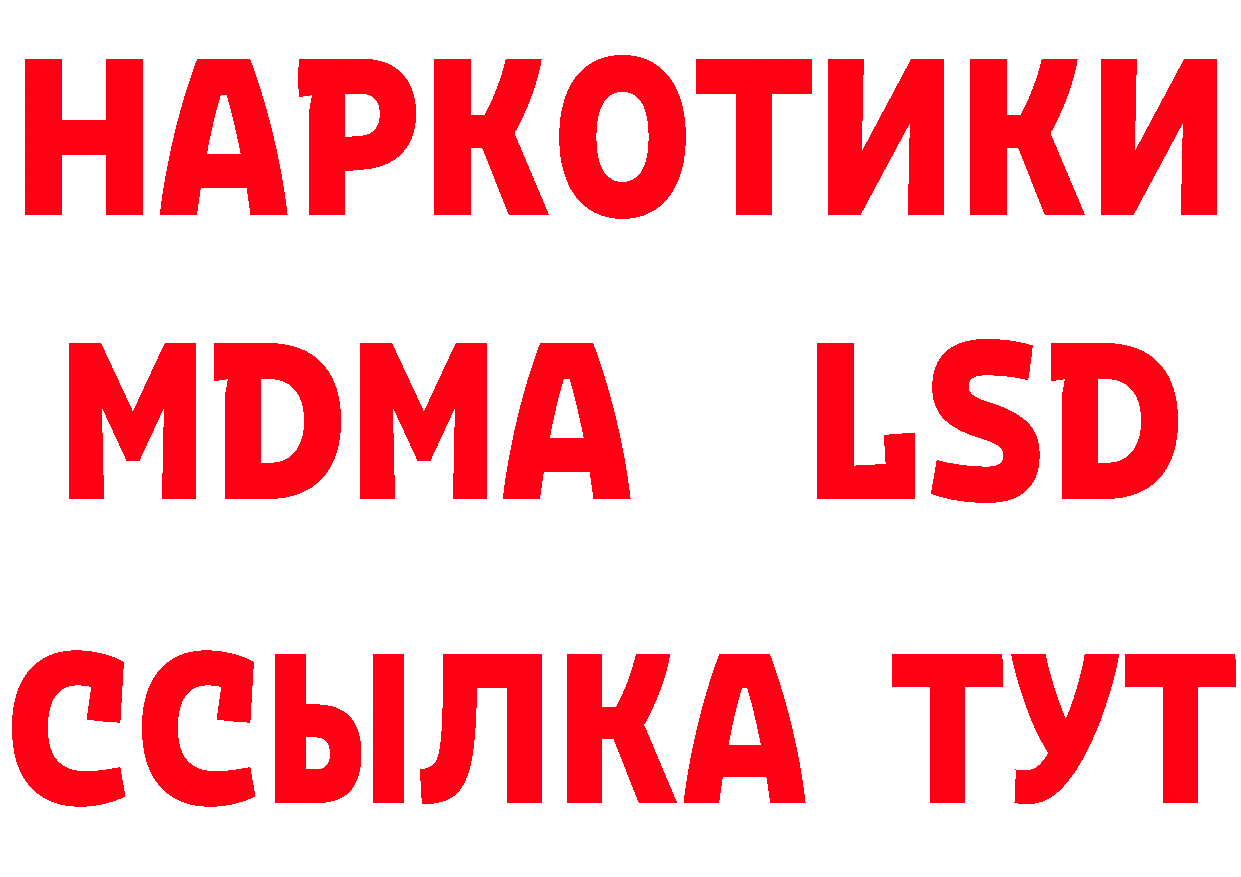 НАРКОТИКИ
MDMA LSD
ССЫЛКА ТУТ